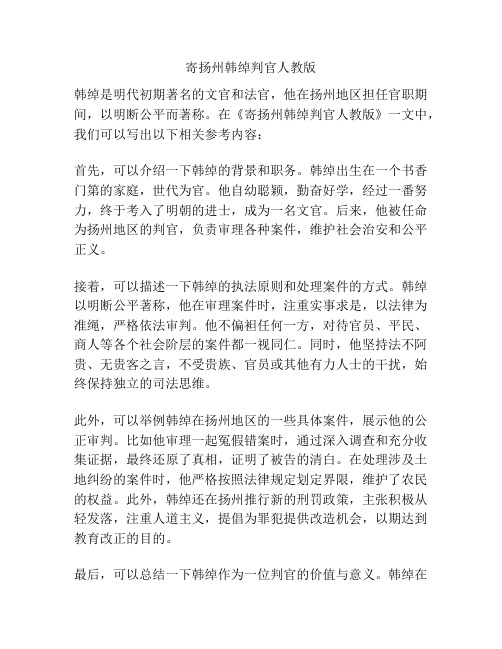 寄扬州韩绰判官人教版

韩绰是明代初期著名的文官和法官，他在扬州地区担任官职期间，以明断公平而著称。在《寄扬州韩绰判官人教版》一文中，我们可以写出以下相关参考内容：

首先，可以介绍一下韩绰的背景和职务。韩绰出生在一个书香门第的家庭，世代为官。他自幼聪颖，勤奋好学，经过一番努力，终于考入了明朝的进士，成为一名文官。后来，他被任命为扬州地区的判官，负责审理各种案件，维护社会治安和公平正义。

接着，可以描述一下韩绰的执法原则和处理案件的方式。韩绰以明断公平著称，他在审理案件时，注重实事求是，以法律为准绳，严格依法审判。他不偏袒任何一方，对待官员、平民、商人等各个社会阶层的案件都一视同仁。同时，他坚持法不阿贵、无贵客之言，不受贵族、官员或其他有力人士的干扰，始终保持独立的司法思维。

此外，可以举例韩绰在扬州地区的一些具体案件，展示他的公正审判。比如他审理一起冤假错案时，通过深入调查和充分收集证据，最终还原了真相，证明了被告的清白。在处理涉及土地纠纷的案件时，他严格按照法律规定划定界限，维护了农民的权益。此外，韩绰还在扬州推行新的刑罚政策，主张积极从轻发落，注重人道主义，提倡为罪犯提供改造机会，以期达到教育改正的目的。

最后，可以总结一下韩绰作为一位判官的价值与意义。韩绰在